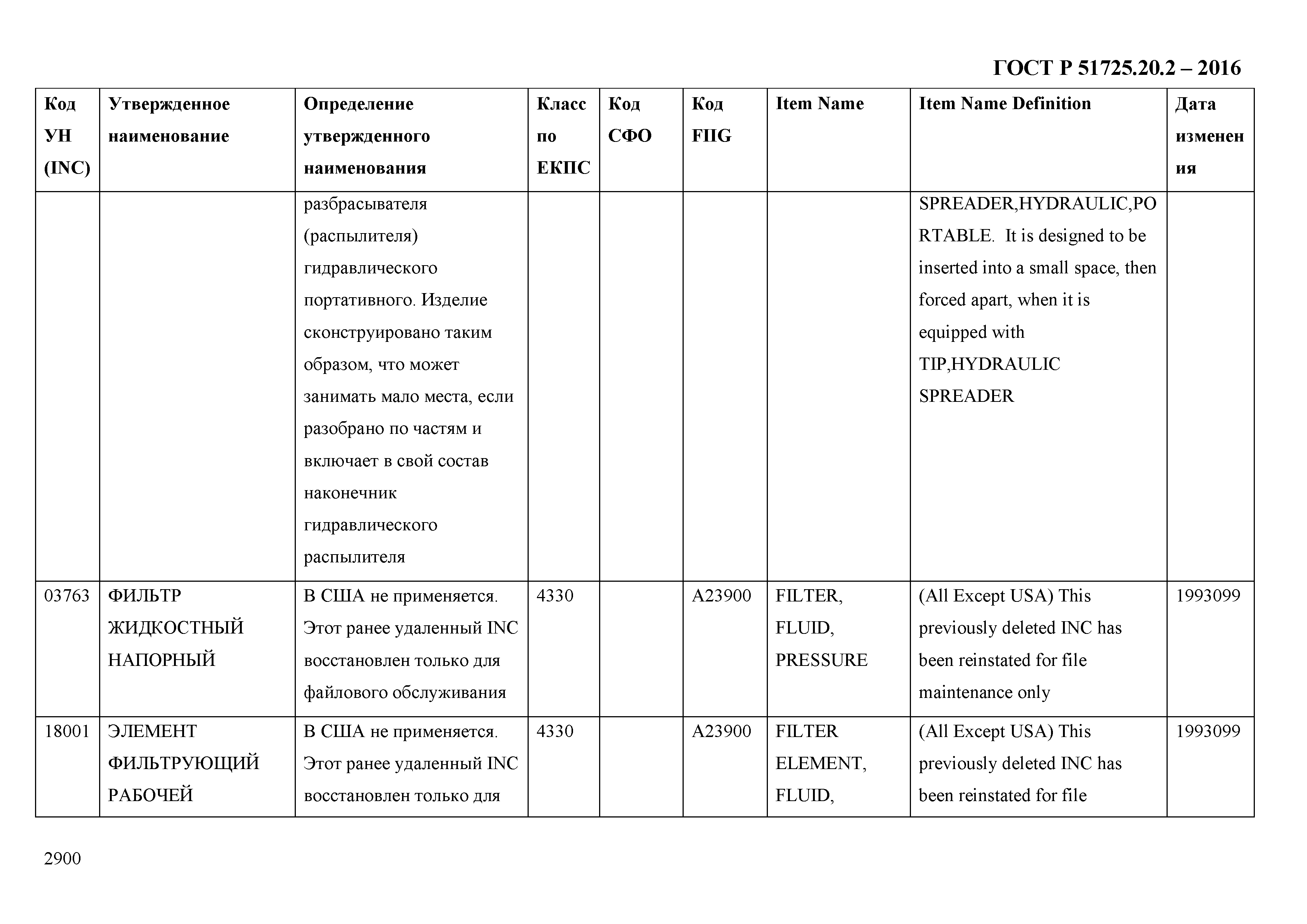 ГОСТ Р 51725.20.2 – 2016

| Код УН (INC) | Утвержденное наименование | Определение утвержденного наименования | Класс по ЕКПС | Код СФО | Код FIIG | Item Name | Item Name Definition | Дата изменения |
|---|---|---|---|---|---|---|---|---|
| | | разбрасывателя (распылителя) гидравлического портативного. Изделие сконструировано таким образом, что может занимать мало места, если разобрано по частям и включает в свой состав наконечник гидравлического распылителя | | | | | SPREADER,HYDRAULIC,PORTABLE. It is designed to be inserted into a small space, then forced apart, when it is equipped with TIP,HYDRAULIC SPREADER | |
| 03763 | ФИЛЬТР ЖИДКОСТНЫЙ НАПОРНЫЙ | В США не применяется. Этот ранее удаленный INC восстановлен только для файлового обслуживания | 4330 | | A23900 | FILTER, FLUID, PRESSURE | (All Except USA) This previously deleted INC has been reinstated for file maintenance only | 1993099 |
| 18001 | ЭЛЕМЕНТ ФИЛЬТРУЮЩИЙ РАБОЧЕЙ | В США не применяется. Этот ранее удаленный INC восстановлен только для | 4330 | | A23900 | FILTER ELEMENT, FLUID, | (All Except USA) This previously deleted INC has been reinstated for file | 1993099 |

2900